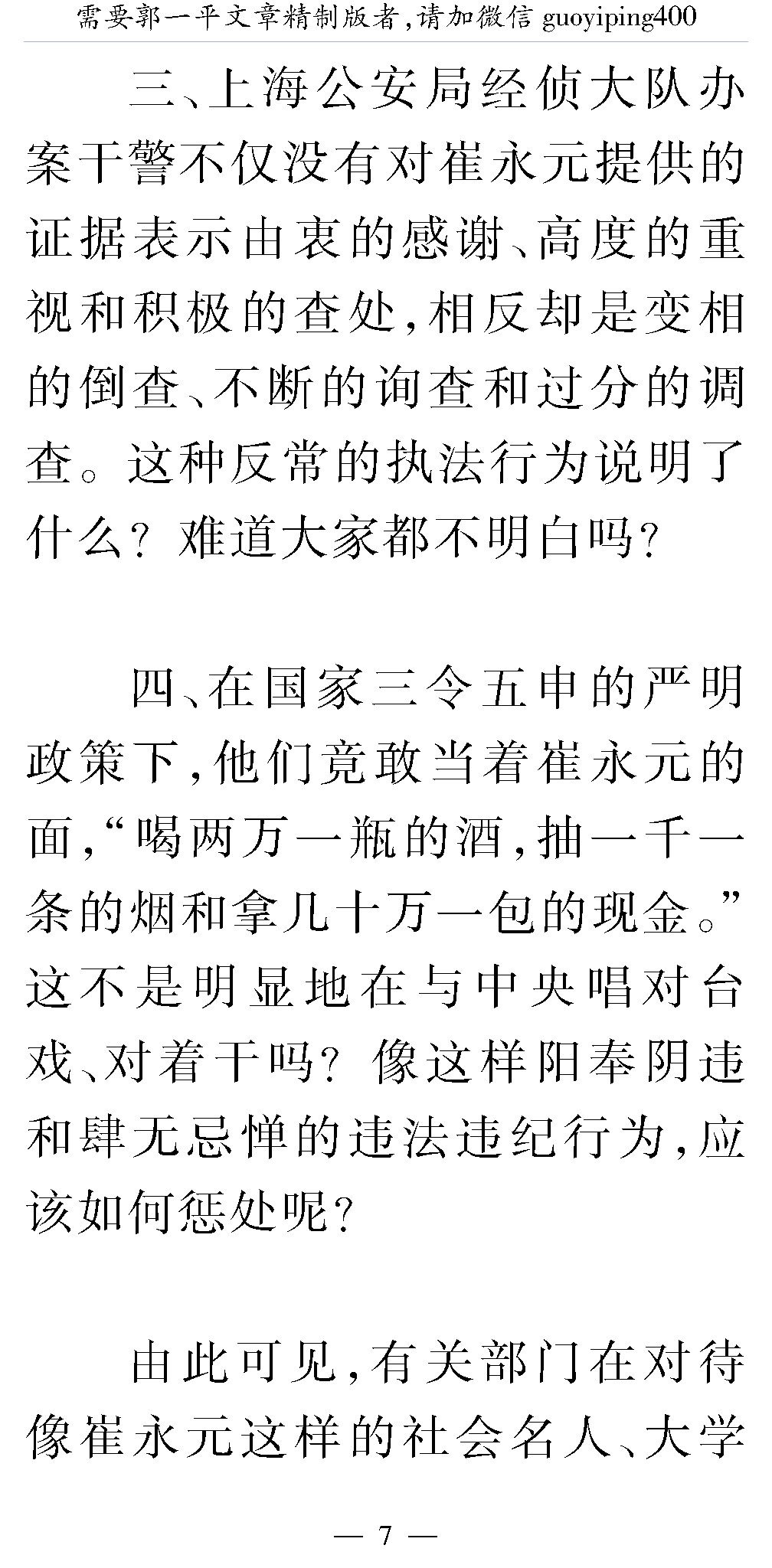 需要郭一平文章精制版者,请加微信guoyiping400

三、上海公安局经侦大队办案干警不仅没有对崔永元提供的证据表示由衷的感谢、高度的重视和积极的查处,相反却是变相的倒查、不断的询查和过分的调查。这种反常的执法行为说明了什么?难道大家都不明白吗?

四、在国家三令五申的严明政策下,他们竟敢当着崔永元的面,“喝两万一瓶的酒,抽一千一条的烟和拿几十万一包的现金。”这不是明显地在与中央唱对台戏、对着干吗?像这样阳奉阴违和肆无忌惮的违法违纪行为,应该如何惩处呢?

由此可见,有关部门在对待像崔永元这样的社会名人、大学

— 7 —